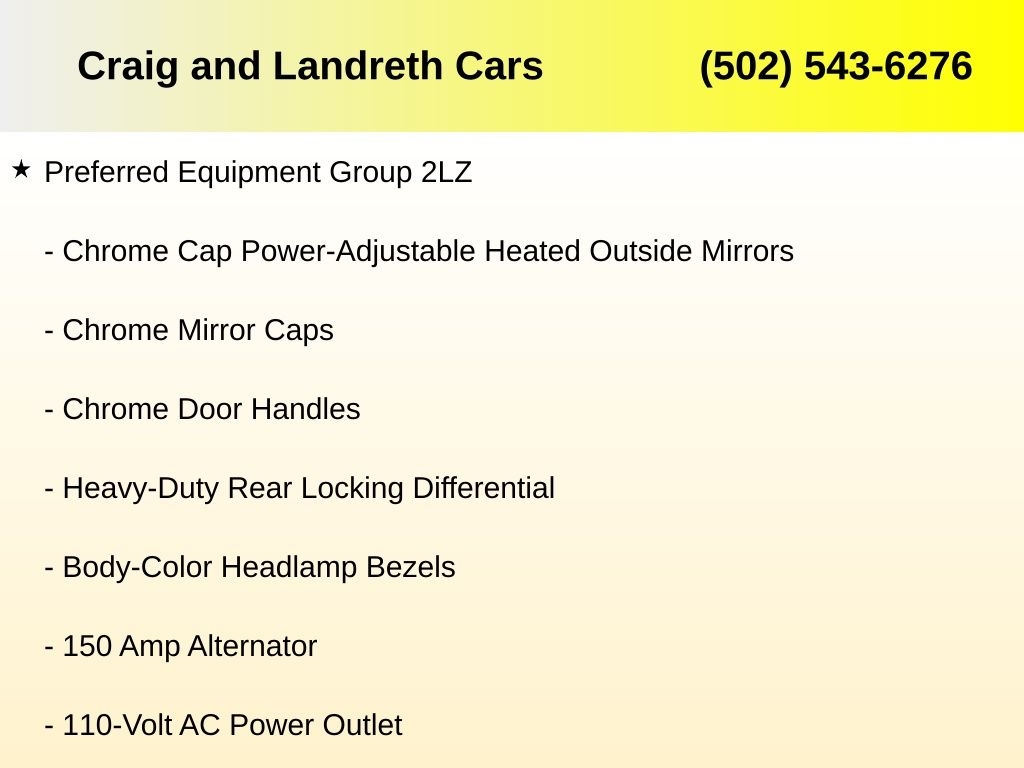 Craig and Landreth Cars (502) 543-6276

★ Preferred Equipment Group 2LZ

- Chrome Cap Power-Adjustable Heated Outside Mirrors

- Chrome Mirror Caps

- Chrome Door Handles

- Heavy-Duty Rear Locking Differential

- Body-Color Headlamp Bezels

- 150 Amp Alternator

- 110-Volt AC Power Outlet